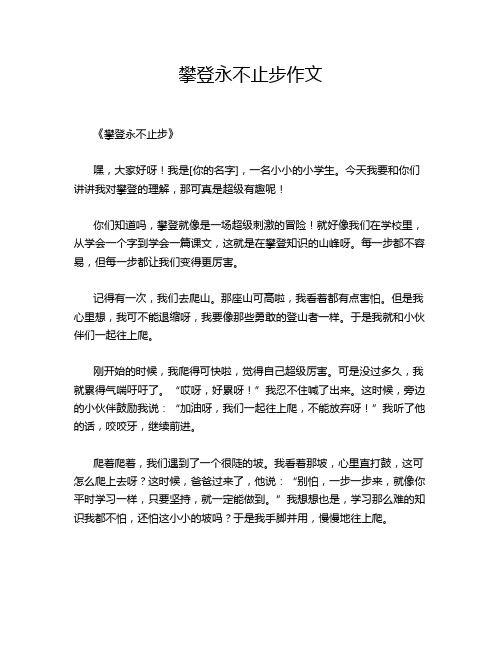 攀登永不止步作文

《攀登永不止步》

嘿，大家好呀！我是[你的名字]，一名小小的小学生。今天我要和你们讲讲我对攀登的理解，那可真是超级有趣呢！

你们知道吗，攀登就像是一场超级刺激的冒险！就好像我们在学校里，从学会一个字到学会一篇课文，这就是在攀登知识的山峰呀。每一步都不容易，但每一步都让我们变得更厉害。

记得有一次，我们去爬山。那座山可高啦，我看着都有点害怕。但是我心里想，我可不能退缩呀，我要像那些勇敢的登山者一样。于是我就和小伙伴们一起往上爬。

刚开始的时候，我爬得可快啦，觉得自己超级厉害。可是没过多久，我就累得气喘吁吁了。“哎呀，好累呀！”我忍不住喊了出来。这时候，旁边的小伙伴鼓励我说：“加油呀，我们一起往上爬，不能放弃呀！”我听了他的话，咬咬牙，继续前进。

爬着爬着，我们遇到了一个很陡的坡。我看着那坡，心里直打鼓，这可怎么爬上去呀？这时候，爸爸过来了，他说：“别怕，一步一步来，就像你平时学习一样，只要坚持，就一定能做到。”我想想也是，学习那么难的知识我都不怕，还怕这小小的坡吗？于是我手脚并用，慢慢地往上爬。